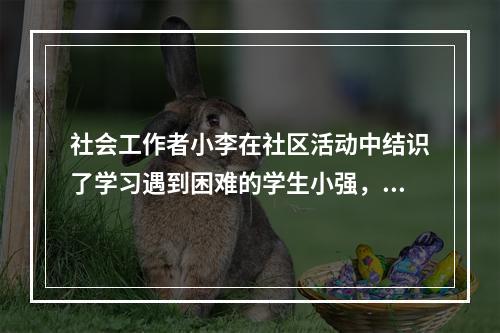 社会工作者小李在社区活动中结识了学习遇到困难的学生小强，...